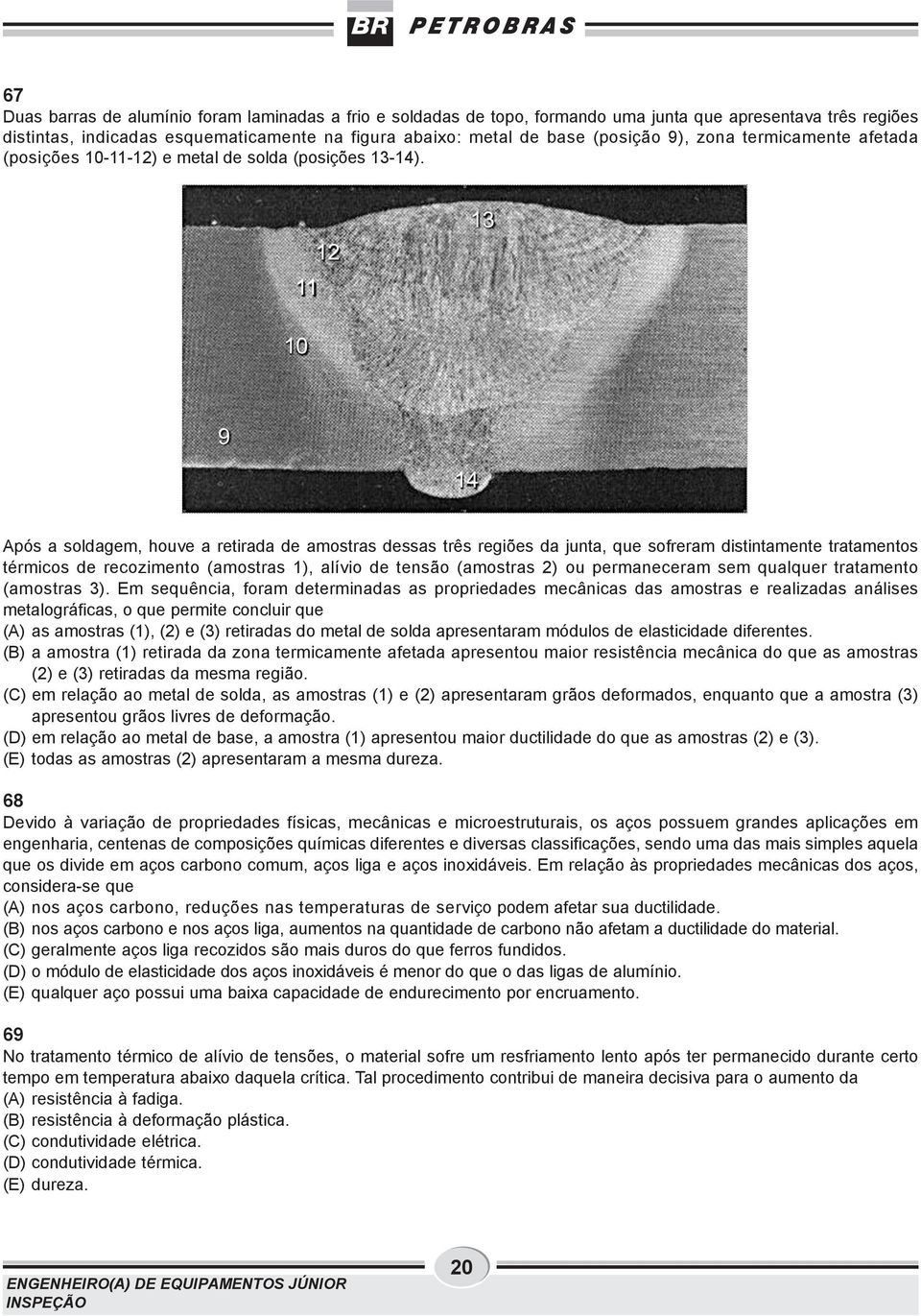 BR PETROBRAS

67
Duas barras de alumínio foram laminadas a frio e soldadas de topo, formando uma junta que apresentava três regiões distintas, indicadas esquematicamente na figura abaixo: metal de base (posição 9), zona termicamente afetada (posições 10-11-12) e metal de solda (posições 13-14).

13
12
11
10
9
14

Após a soldagem, houve a retirada de amostras dessas três regiões da junta, que sofreram distintamente tratamentos térmicos de recozimento (amostras 1), alívio de tensão (amostras 2) ou permaneceram sem qualquer tratamento (amostras 3). Em sequência, foram determinadas as propriedades mecânicas das amostras e realizadas análises metalográficas, o que permite concluir que
(A) as amostras (1), (2) e (3) retiradas do metal de solda apresentaram módulos de elasticidade diferentes.
(B) a amostra (1) retirada da zona termicamente afetada apresentou maior resistência mecânica do que as amostras (2) e (3) retiradas da mesma região.
(C) em relação ao metal de solda, as amostras (1) e (2) apresentaram grãos deformados, enquanto que a amostra (3) apresentou grãos livres de deformação.
(D) em relação ao metal de base, a amostra (1) apresentou maior ductilidade do que as amostras (2) e (3).
(E) todas as amostras (2) apresentaram a mesma dureza.

68
Devido à variação de propriedades físicas, mecânicas e microestruturais, os aços possuem grandes aplicações em engenharia, centenas de composições químicas diferentes e diversas classificações, sendo uma das mais simples aquela que os divide em aços carbono comum, aços liga e aços inoxidáveis. Em relação às propriedades mecânicas dos aços, considera-se que
(A) nos aços carbono, reduções nas temperaturas de serviço podem afetar sua ductilidade.
(B) nos aços carbono e nos aços liga, aumentos na quantidade de carbono não afetam a ductilidade do material.
(C) geralmente aços liga recozidos são mais duros do que ferros fundidos.
(D) o módulo de elasticidade dos aços inoxidáveis é menor do que o das ligas de alumínio.
(E) qualquer aço possui uma baixa capacidade de endurecimento por encruamento.

69
No tratamento térmico de alívio de tensões, o material sofre um resfriamento lento após ter permanecido durante certo tempo em temperatura abaixo daquela crítica. Tal procedimento contribui de maneira decisiva para o aumento da
(A) resistência à fadiga.
(B) resistência à deformação plástica.
(C) condutividade elétrica.
(D) condutividade térmica.
(E) dureza.

20

ENGENHEIRO(A) DE EQUIPAMENTOS JÚNIOR
INSPEÇÃO